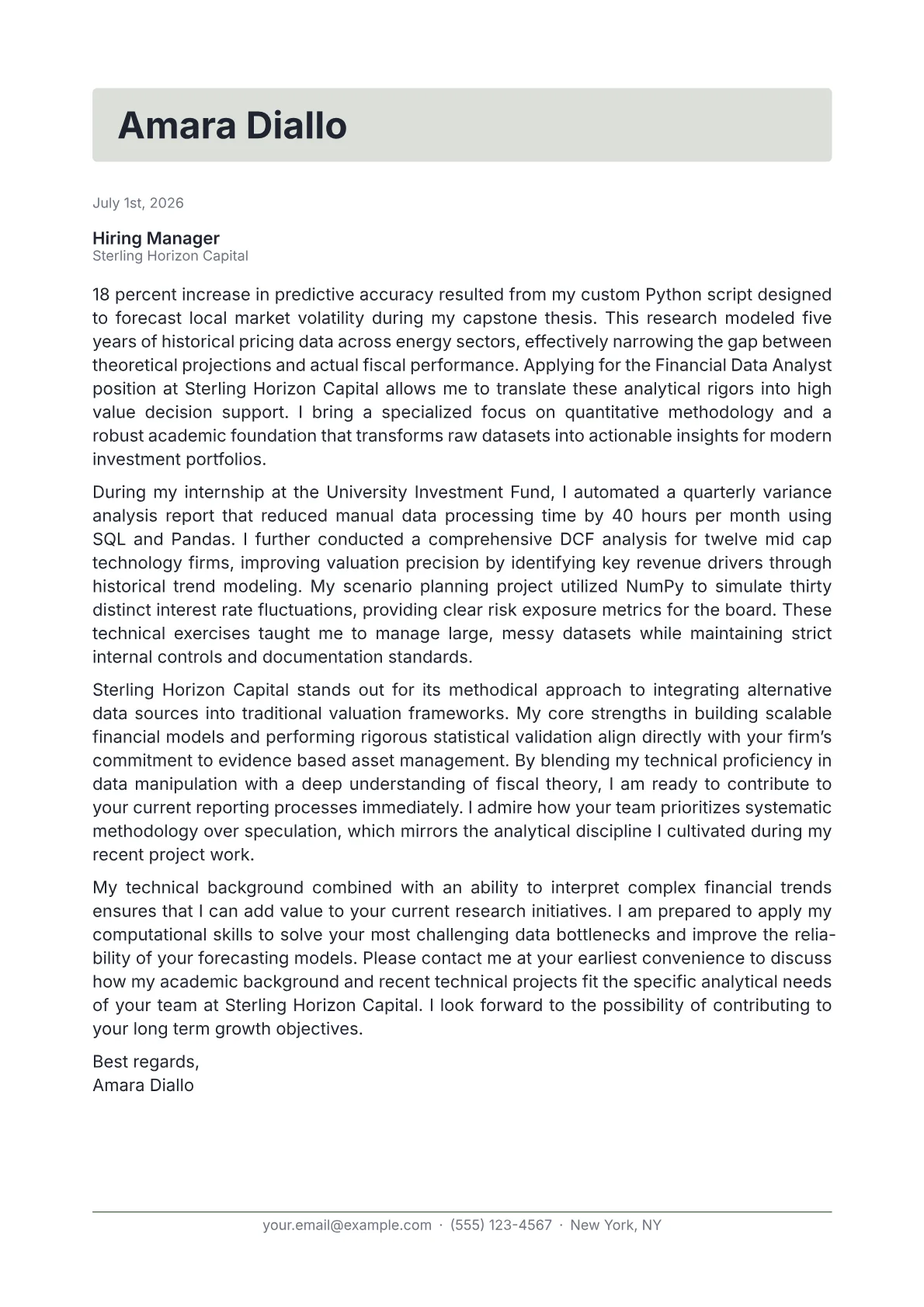 Amara Diallo

July 1st, 2026

Hiring Manager
Sterling Horizon Capital

18 percent increase in predictive accuracy resulted from my custom Python script designed to forecast local market volatility during my capstone thesis. This research modeled five years of historical pricing data across energy sectors, effectively narrowing the gap between theoretical projections and actual fiscal performance. Applying for the Financial Data Analyst position at Sterling Horizon Capital allows me to translate these analytical rigors into high value decision support. I bring a specialized focus on quantitative methodology and a robust academic foundation that transforms raw datasets into actionable insights for modern investment portfolios.

During my internship at the University Investment Fund, I automated a quarterly variance analysis report that reduced manual data processing time by 40 hours per month using SQL and Pandas. I further conducted a comprehensive DCF analysis for twelve mid cap technology firms, improving valuation precision by identifying key revenue drivers through historical trend modeling. My scenario planning project utilized NumPy to simulate thirty distinct interest rate fluctuations, providing clear risk exposure metrics for the board. These technical exercises taught me to manage large, messy datasets while maintaining strict internal controls and documentation standards.

Sterling Horizon Capital stands out for its methodical approach to integrating alternative data sources into traditional valuation frameworks. My core strengths in building scalable financial models and performing rigorous statistical validation align directly with your firm's commitment to evidence based asset management. By blending my technical proficiency in data manipulation with a deep understanding of fiscal theory, I am ready to contribute to your current reporting processes immediately. I admire how your team prioritizes systematic methodology over speculation, which mirrors the analytical discipline I cultivated during my recent project work.

My technical background combined with an ability to interpret complex financial trends ensures that I can add value to your current research initiatives. I am prepared to apply my computational skills to solve your most challenging data bottlenecks and improve the reliability of your forecasting models. Please contact me at your earliest convenience to discuss how my academic background and recent technical projects fit the specific analytical needs of your team at Sterling Horizon Capital. I look forward to the possibility of contributing to your long term growth objectives.

Best regards,
Amara Diallo

your.email@example.com · (555) 123-4567 · New York, NY